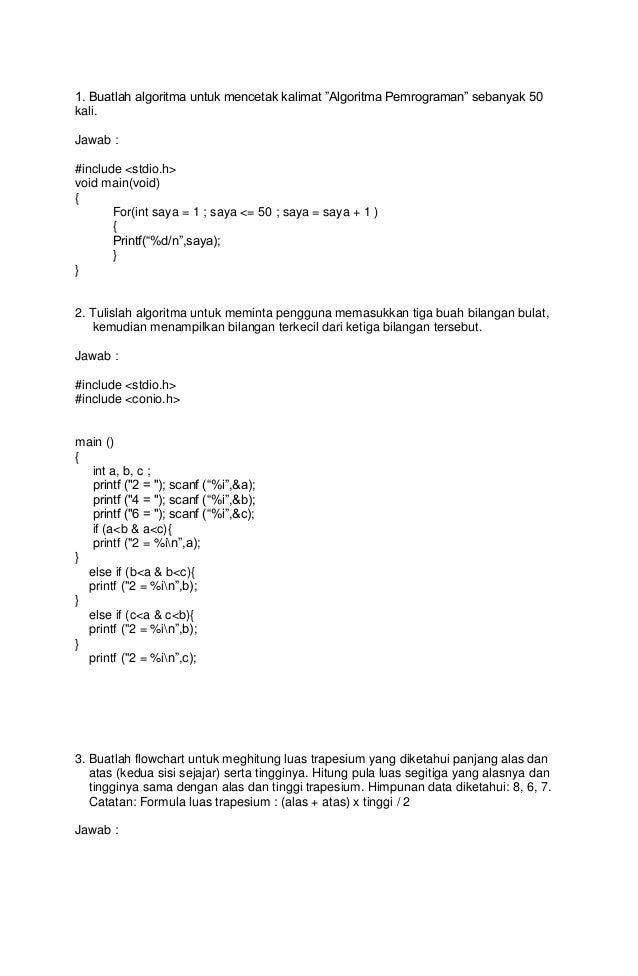 1. Buatlah algoritma untuk mencetak kalimat "Algoritma Pemrograman" sebanyak 50 kali.

Jawab :

#include <stdio.h>
void main(void)
{
For(int saya = 1 ; saya <= 50 ; saya = saya + 1 )
{
Printf("%d/n",saya);
}
}

2. Tulislah algoritma untuk meminta pengguna memasukkan tiga buah bilangan bulat, kemudian menampilkan bilangan terkecil dari ketiga bilangan tersebut.

Jawab :

#include <stdio.h>
#include <conio.h>

main ()
{
int a, b, c ;
printf ("2 = "); scanf ("%i",&a);
printf ("4 = "); scanf ("%i",&b);
printf ("6 = "); scanf ("%i",&c);
if (a<b & a<c){
printf ("2 = %i\n",a);
}
else if (b<a & b<c){
printf ("2 = %i\n",b);
}
else if (c<a & c<b){
printf ("2 = %i\n",b);
}
printf ("2 = %i\n",c);

3. Buatlah flowchart untuk meghitung luas trapesium yang diketahui panjang alas dan atas (kedua sisi sejajar) serta tingginya. Hitung pula luas segitiga yang alasnya dan tingginya sama dengan alas dan tinggi trapesium. Himpunan data diketahui: 8, 6, 7. Catatan: Formula luas trapesium : (alas + atas) x tinggi / 2

Jawab :